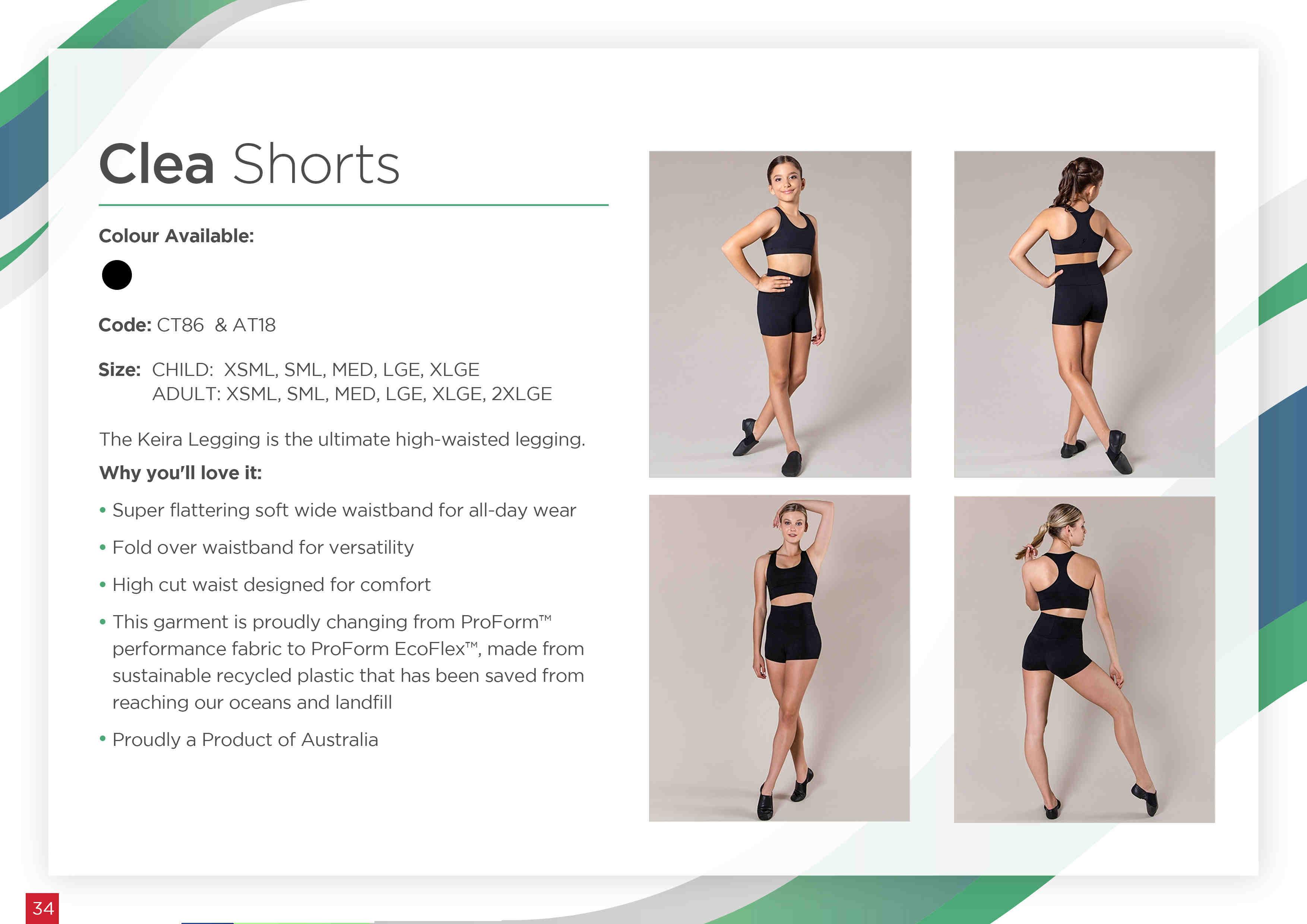 Clea Shorts

Colour Available:

Code: CT86 & AT18

Size: CHILD: XSML, SML, MED, LGE, XLGE
ADULT: XSML, SML, MED, LGE, XLGE, 2XLGE

The Keira Legging is the ultimate high-waisted legging.

Why you'll love it:

• Super flattering soft wide waistband for all-day wear

• Fold over waistband for versatility

• High cut waist designed for comfort

• This garment is proudly changing from ProForm™ performance fabric to ProForm EcoFlex™, made from sustainable recycled plastic that has been saved from reaching our oceans and landfill

• Proudly a Product of Australia

34